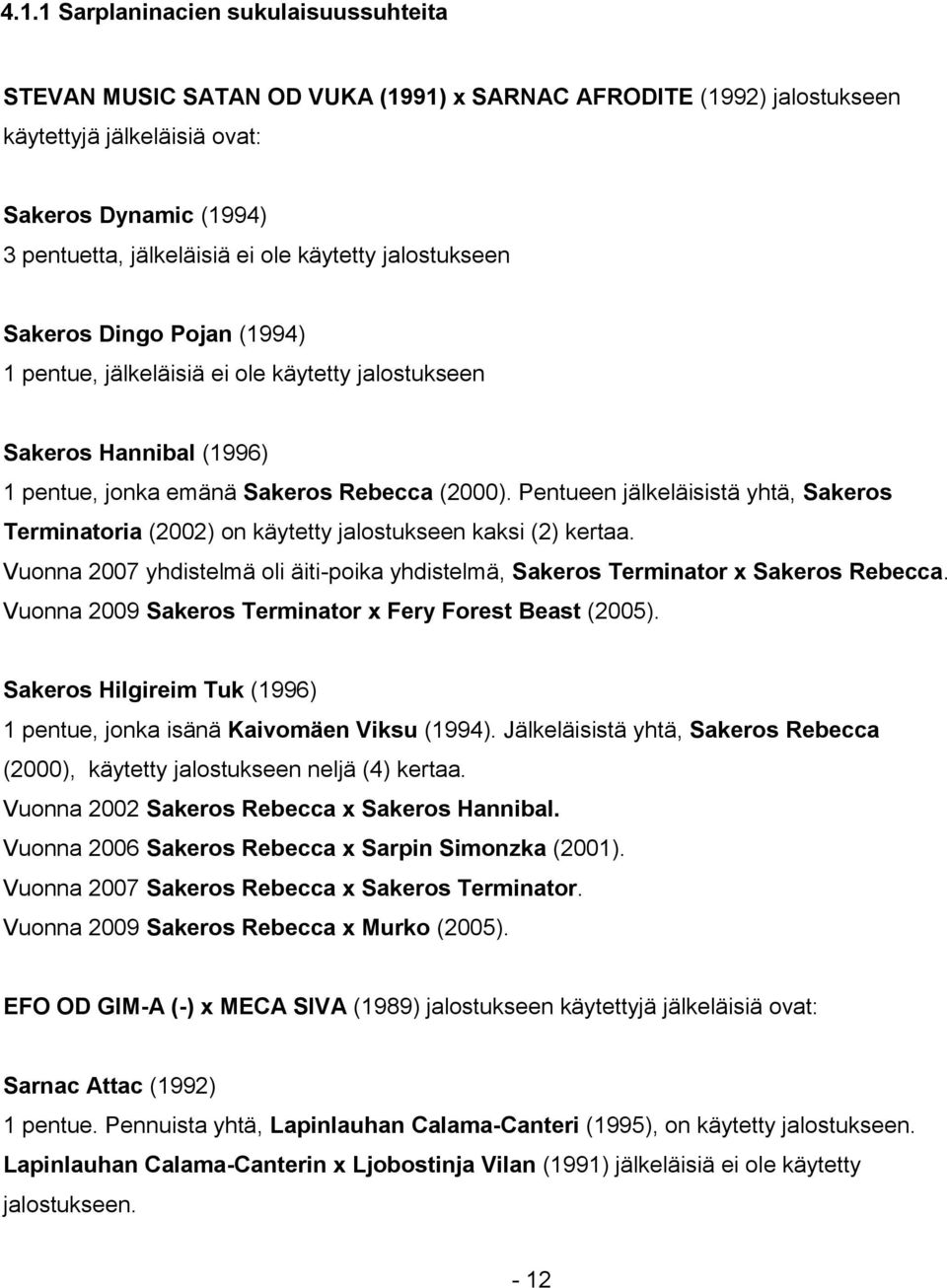 4.1.1 Sarplaninacien sukulaisuussuhteita

STEVAN MUSIC SATAN OD VUKA (1991) x SARNAC AFRODITE (1992) jalostukseen käytettyjä jälkeläisiä ovat:

Sakeros Dynamic (1994)
3 pentuetta, jälkeläisiä ei ole käytetty jalostukseen

Sakeros Dingo Pojan (1994)
1 pentue, jälkeläisiä ei ole käytetty jalostukseen

Sakeros Hannibal (1996)
1 pentue, jonka emänä Sakeros Rebecca (2000). Pentueen jälkeläisistä yhtä, Sakeros Terminatoria (2002) on käytetty jalostukseen kaksi (2) kertaa.
Vuonna 2007 yhdistelmä oli äiti-poika yhdistelmä, Sakeros Terminator x Sakeros Rebecca.
Vuonna 2009 Sakeros Terminator x Fery Forest Beast (2005).

Sakeros Hilgireim Tuk (1996)
1 pentue, jonka isänä Kaivomäen Viksu (1994). Jälkeläisistä yhtä, Sakeros Rebecca (2000), käytetty jalostukseen neljä (4) kertaa.
Vuonna 2002 Sakeros Rebecca x Sakeros Hannibal.
Vuonna 2006 Sakeros Rebecca x Sarpin Simonzka (2001).
Vuonna 2007 Sakeros Rebecca x Sakeros Terminator.
Vuonna 2009 Sakeros Rebecca x Murko (2005).

EFO OD GIM-A (-) x MECA SIVA (1989) jalostukseen käytettyjä jälkeläisiä ovat:

Sarnac Attac (1992)
1 pentue. Pennuista yhtä, Lapinlauhan Calama-Canteri (1995), on käytetty jalostukseen.
Lapinlauhan Calama-Canterin x Ljobostinja Vilan (1991) jälkeläisiä ei ole käytetty jalostukseen.

- 12